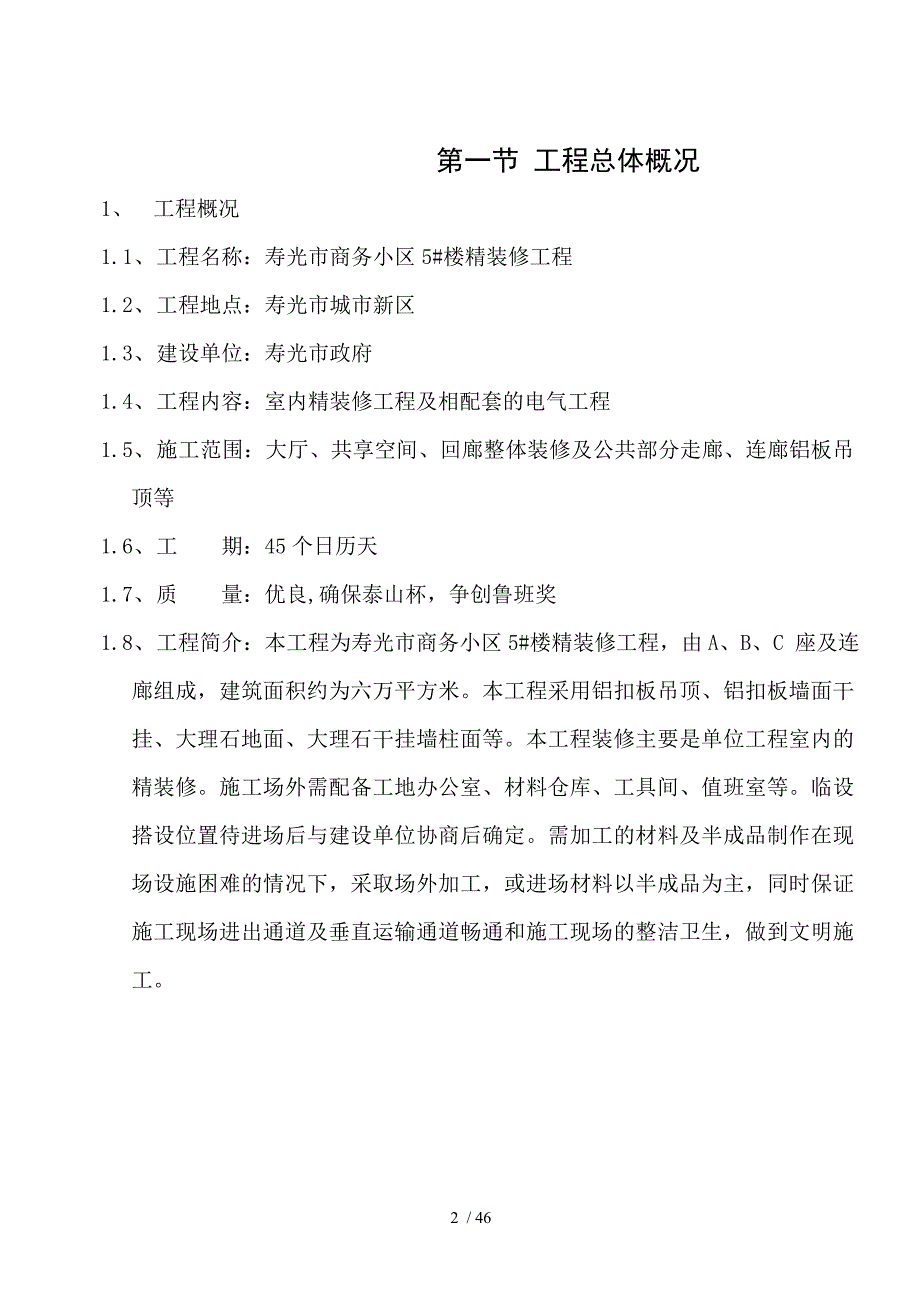 第一节 工程总体概况

1、 工程概况

1.1、工程名称：寿光市商务小区 5#楼精装修工程

1.2、工程地点：寿光市城市新区

1.3、建设单位：寿光市政府

1.4、工程内容：室内精装修工程及相配套的电气工程

1.5、施工范围：大厅、共享空间、回廊整体装修及公共部分走廊、连廊铝板吊顶等

1.6、工 期：45 个日历天

1.7、质 量：优良,确保泰山杯，争创鲁班奖

1.8、工程简介：本工程为寿光市商务小区 5#楼精装修工程，由 A、B、C 座及连廊组成，建筑面积约为六万平方米。本工程采用铝扣板吊顶、铝扣板墙面干挂、大理石地面、大理石干挂墙柱面等。本工程装修主要是单位工程室内的精装修。施工场外需配备工地办公室、材料仓库、工具间、值班室等。临设搭设位置待进场后与建设单位协商后确定。需加工的材料及半成品制作在现场设施困难的情况下，采取场外加工，或进场材料以半成品为主，同时保证施工现场进出通道及垂直运输通道畅通和施工现场的整洁卫生，做到文明施工。

2 / 46